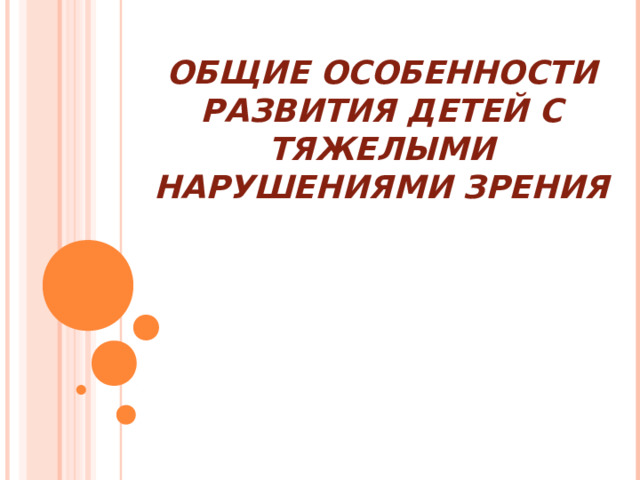 ОБЩИЕ ОСОБЕННОСТИ РАЗВИТИЯ ДЕТЕЙ С ТЯЖЕЛЫМИ НАРУШЕНИЯМИ ЗРЕНИЯ